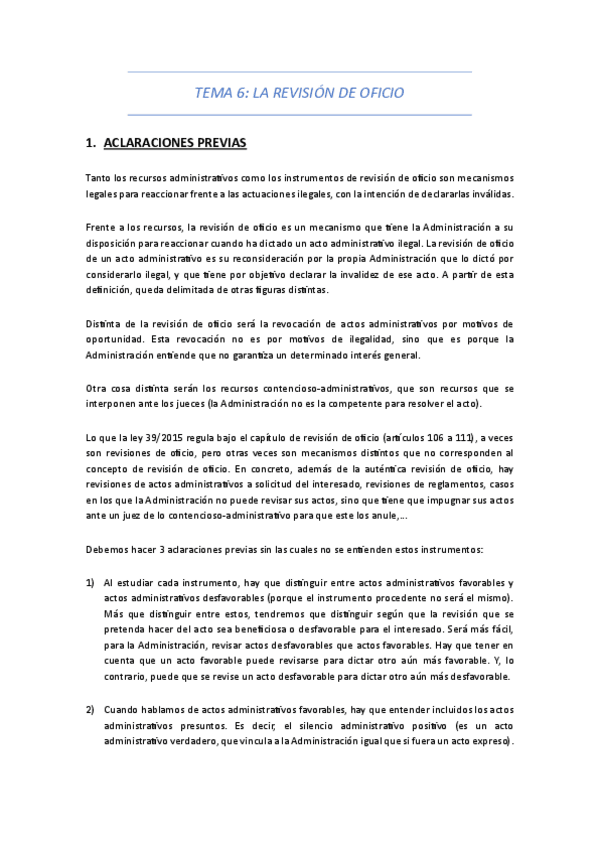 TEMA 6: LA REVISIÓN DE OFICIO

1. ACLARACIONES PREVIAS

Tanto los recursos administrativos como los instrumentos de revisión de oficio son mecanismos legales para reaccionar frente a las actuaciones ilegales, con la intención de declararlas inválidas.

Frente a los recursos, la revisión de oficio es un mecanismo que tiene la Administración a su disposición para reaccionar cuando ha dictado un acto administrativo ilegal. La revisión de oficio de un acto administrativo es su reconsideración por la propia Administración que lo dictó por considerarlo ilegal, y que tiene por objetivo declarar la invalidez de ese acto. A partir de esta definición, queda delimitada de otras figuras distintas.

Distinta de la revisión de oficio será la revocación de actos administrativos por motivos de oportunidad. Esta revocación no es por motivos de ilegalidad, sino que es porque la Administración entiende que no garantiza un determinado interés general.

Otra cosa distinta serán los recursos contencioso-administrativos, que son recursos que se interponen ante los jueces (la Administración no es la competente para resolver el acto).

Lo que la ley 39/2015 regula bajo el capítulo de revisión de oficio (artículos 106 a 111), a veces son revisiones de oficio, pero otras veces son mecanismos distintos que no corresponden al concepto de revisión de oficio. En concreto, además de la auténtica revisión de oficio, hay revisiones de actos administrativos a solicitud del interesado, revisiones de reglamentos, casos en los que la Administración no puede revisar sus actos, sino que tiene que impugnar sus actos ante un juez de lo contencioso-administrativo para que este los anule,...

Debemos hacer 3 aclaraciones previas sin las cuales no se entienden estos instrumentos:

1) Al estudiar cada instrumento, hay que distinguir entre actos administrativos favorables y actos administrativos desfavorables (porque el instrumento procedente no será el mismo). Más que distinguir entre estos, tendremos que distinguir según que la revisión que se pretenda hacer del acto sea beneficiosa o desfavorable para el interesado. Será más fácil, para la Administración, revisar actos desfavorables que actos favorables. Hay que tener en cuenta que un acto favorable puede revisarse para dictar otro aún más favorable. Y, lo contrario, puede que se revise un acto desfavorable para dictar otro aún más desfavorable.

2) Cuando hablamos de actos administrativos favorables, hay que entender incluidos los actos administrativos presuntos. Es decir, el silencio administrativo positivo (es un acto administrativo verdadero, que vincula a la Administración igual que si fuera un acto expreso).